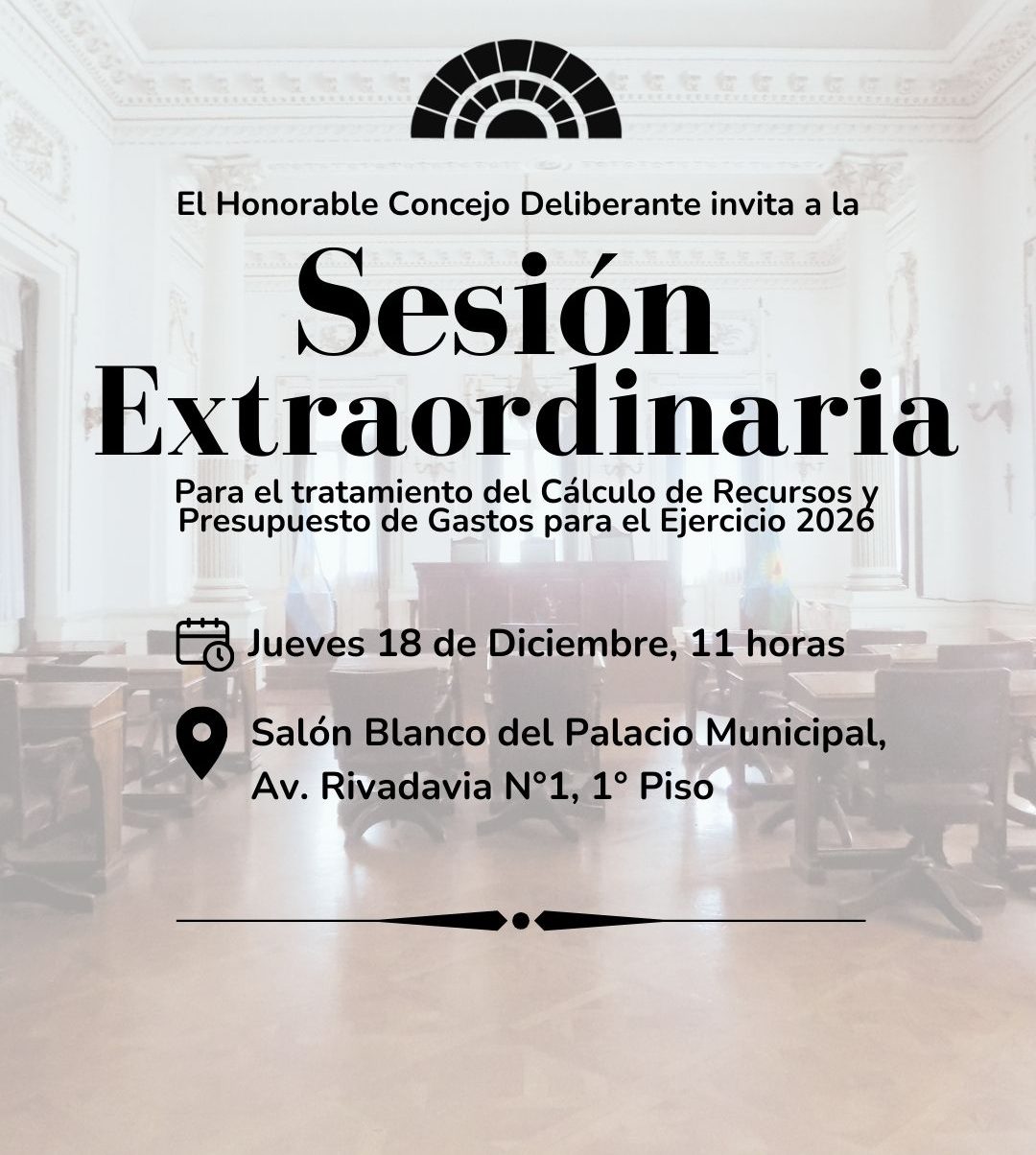 El Honorable Concejo Deliberante invita a la

Sesión Extraordinaria

Para el tratamiento del Cálculo de Recursos y Presupuesto de Gastos para el Ejercicio 2026

Jueves 18 de Diciembre, 11 horas

Salón Blanco del Palacio Municipal,
Av. Rivadavia N°1, 1° Piso